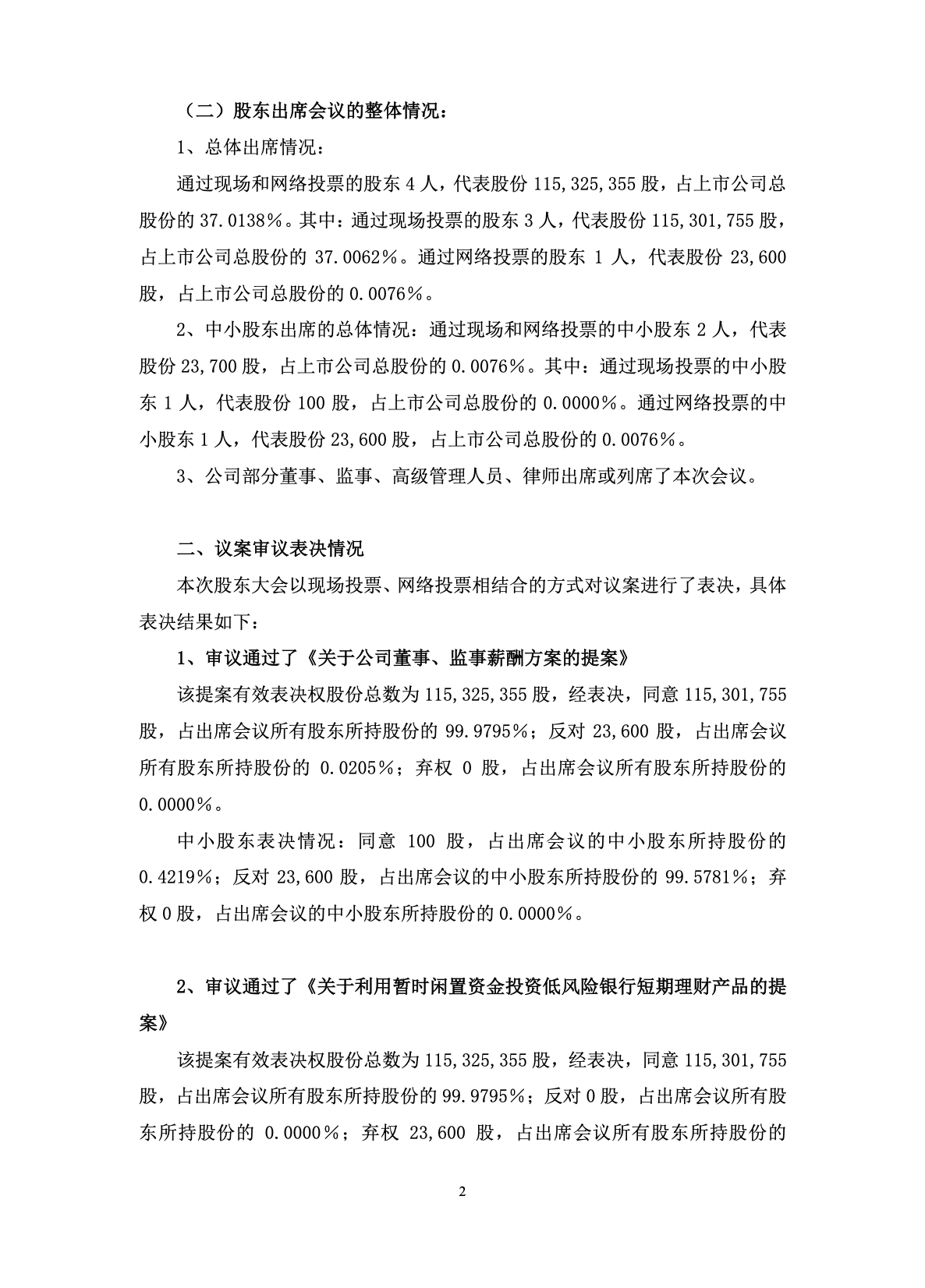 （二）股东出席会议的整体情况：

1、总体出席情况：

通过现场和网络投票的股东 4 人，代表股份 115,325,355 股，占上市公司总股份的 37.0138%。其中：通过现场投票的股东 3 人，代表股份 115,301,755 股，占上市公司总股份的 37.0062%。通过网络投票的股东 1 人，代表股份 23,600 股，占上市公司总股份的 0.0076%。

2、中小股东出席的总体情况：通过现场和网络投票的中小股东 2 人，代表股份 23,700 股，占上市公司总股份的 0.0076%。其中：通过现场投票的中小股东 1 人，代表股份 100 股，占上市公司总股份的 0.0000%。通过网络投票的中小股东 1 人，代表股份 23,600 股，占上市公司总股份的 0.0076%。

3、公司部分董事、监事、高级管理人员、律师出席或列席了本次会议。

二、议案审议表决情况

本次股东大会以现场投票、网络投票相结合的方式对议案进行了表决，具体表决结果如下：

1、审议通过了《关于公司董事、监事薪酬方案的提案》

该提案有效表决权股份总数为 115,325,355 股，经表决，同意 115,301,755 股，占出席会议所有股东所持股份的 99.9795%；反对 23,600 股，占出席会议所有股东所持股份的 0.0205%；弃权 0 股，占出席会议所有股东所持股份的 0.0000%。

中小股东表决情况：同意 100 股，占出席会议的中小股东所持股份的 0.4219%；反对 23,600 股，占出席会议的中小股东所持股份的 99.5781%；弃权 0 股，占出席会议的中小股东所持股份的 0.0000%。

2、审议通过了《关于利用暂时闲置资金投资低风险银行短期理财产品的提案》

该提案有效表决权股份总数为 115,325,355 股，经表决，同意 115,301,755 股，占出席会议所有股东所持股份的 99.9795%；反对 0 股，占出席会议所有股东所持股份的 0.0000%；弃权 23,600 股，占出席会议所有股东所持股份的

2